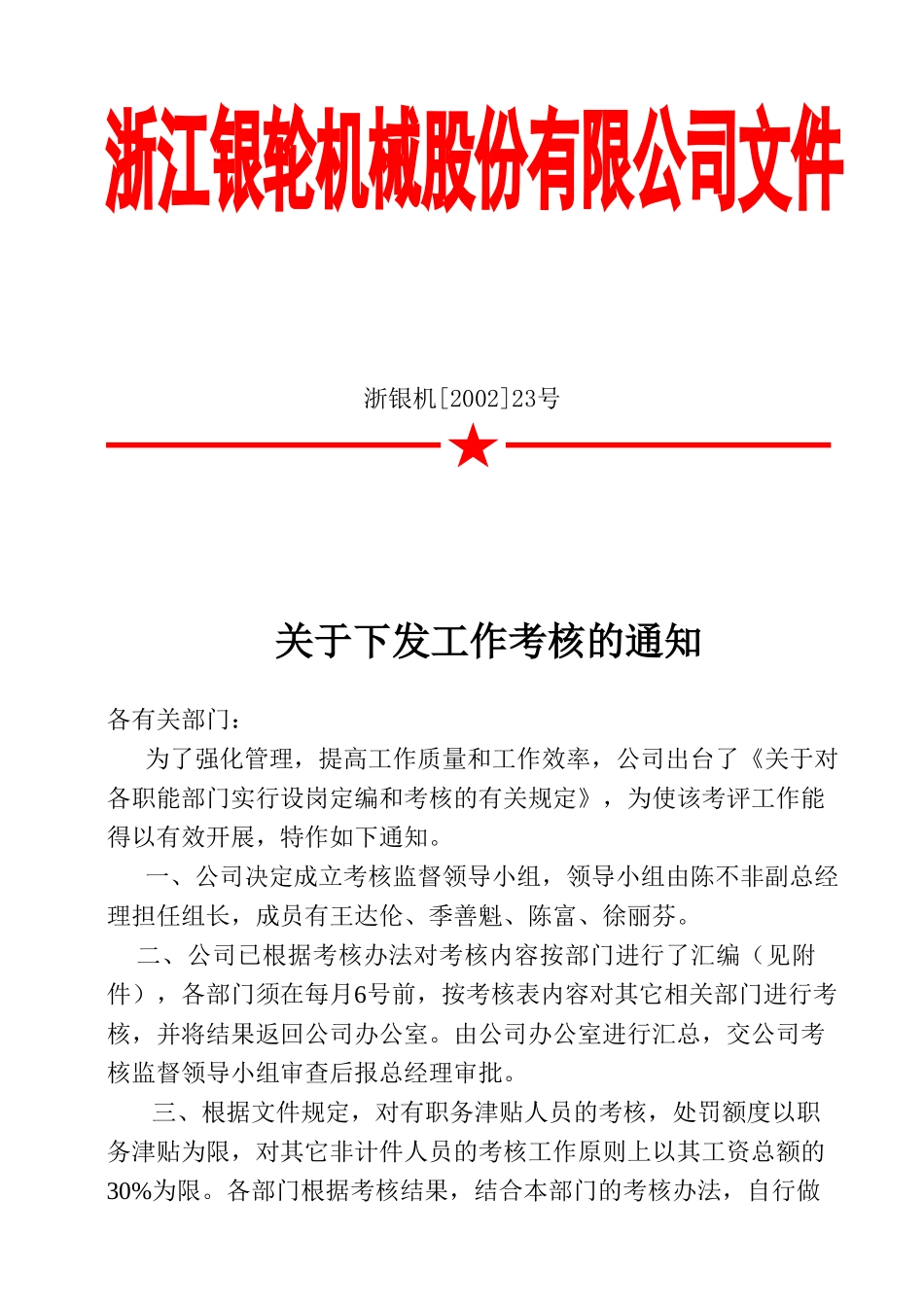 浙江银轮机械股份有限公司文件

浙银机[2002]23号

关于下发工作考核的通知

各有关部门：

为了强化管理，提高工作质量和工作效率，公司出台了《关于对各职能部门实行设岗定编和考核的有关规定》，为使该考评工作能得以有效开展，特作如下通知。

一、公司决定成立考核监督领导小组，领导小组由陈不非副总经理担任组长，成员有王达伦、季善魁、陈富、徐丽芬。

二、公司已根据考核办法对考核内容按部门进行了汇编（见附件），各部门须在每月6号前，按考核表内容对其它相关部门进行考核，并将结果返回公司办公室。由公司办公室进行汇总，交公司考核监督领导小组审查后报总经理审批。

三、根据文件规定，对有职务津贴人员的考核，处罚额度以职务津贴为限，对其它非计件人员的考核工作原则上以其工资总额的30%为限。各部门根据考核结果，结合本部门的考核办法，自行做